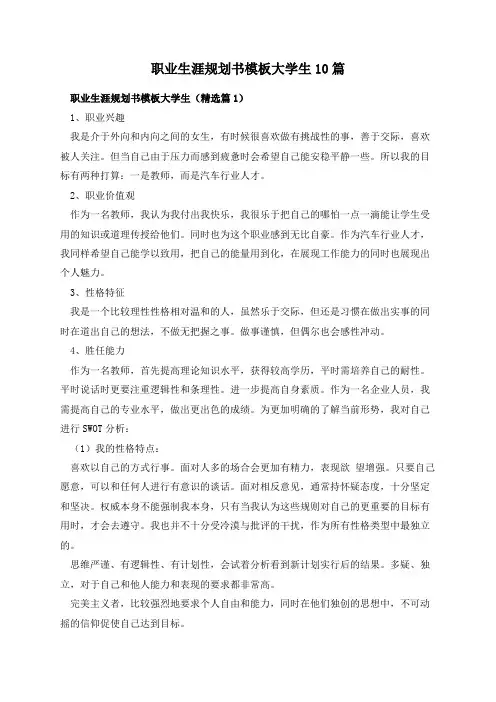 职业生涯规划书模板大学生10篇

职业生涯规划书模板大学生（精选篇1）

1、职业兴趣

我是介于外向和内向之间的女生，有时候很喜欢做有挑战性的事，善于交际，喜欢被人关注。但当自己由于压力而感到疲惫时会希望自己能安稳平静一些。所以我的目标有两种打算：一是教师，而是汽车行业人才。

2、职业价值观

作为一名教师，我认为我付出我快乐，我很乐于把自己的哪怕一点一滴能让学生受用的知识或道理传授给他们。同时也为这个职业感到无比自豪。作为汽车行业人才，我同样希望自己能学以致用，把自己的能量用到化，在展现工作能力的同时也展现出个人魅力。

3、性格特征

我是一个比较理性性格相对温和的人，虽然乐于交际，但还是习惯在做出实事的同时在道出自己的想法，不做无把握之事。做事谨慎，但偶尔也会感性冲动。

4、胜任能力

作为一名教师，首先提高理论知识水平，获得较高学历，平时需培养自己的耐性。平时说话时更要注重逻辑性和条理性。进一步提高自身素质。作为一名企业人员，我需提高自己的专业水平，做出更出色的成绩。为更加明确的了解当前形势，我对自己进行SWOT分析：

（1）我的性格特点：

喜欢以自己的方式行事。面对人多的场合会更加有精力，表现欲 望增强。只要自己愿意，可以和任何人进行有意识的谈话。面对相反意见，通常持怀疑态度，十分坚定和坚决。权威本身不能强制我本身，只有当我认为这些规则对自己的更重要的目标有用时，才会去遵守。我也并不十分受冷漠与批评的干扰，作为所有性格类型中最独立的。

思维严谨、有逻辑性、有计划性，会试着分析看到新计划实行后的结果。多疑、独立，对于自己和他人能力和表现的要求都非常高。

完美主义者，比较强烈地要求个人自由和能力，同时在他们独创的思想中，不可动摇的信仰促使自己达到目标。